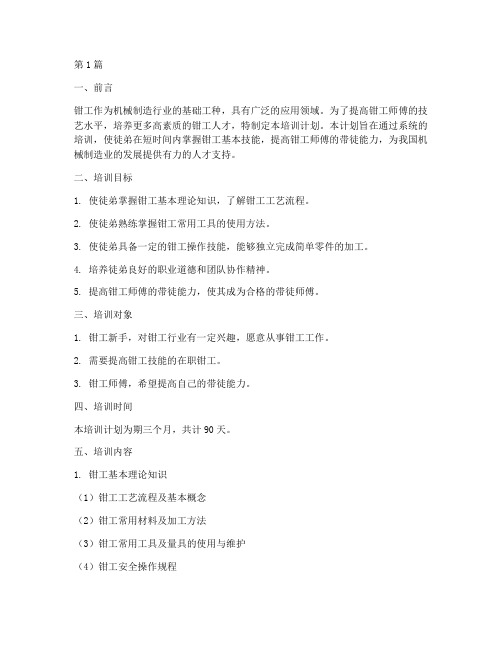 第1篇

一、前言

钳工作为机械制造行业的基础工种，具有广泛的应用领域。为了提高钳工师傅的技艺水平，培养更多高素质的钳工人才，特制定本培训计划。本计划旨在通过系统的培训，使徒弟在短时间内掌握钳工基本技能，提高钳工师傅的带徒能力，为我国机械制造业的发展提供有力的人才支持。

二、培训目标

1. 使徒弟掌握钳工基本理论知识，了解钳工工艺流程。

2. 使徒弟熟练掌握钳工常用工具的使用方法。

3. 使徒弟具备一定的钳工操作技能，能够独立完成简单零件的加工。

4. 培养徒弟良好的职业道德和团队协作精神。

5. 提高钳工师傅的带徒能力，使其成为合格的带徒师傅。

三、培训对象

1. 钳工新手，对钳工行业有一定兴趣，愿意从事钳工工作。

2. 需要提高钳工技能的在职钳工。

3. 钳工师傅，希望提高自己的带徒能力。

四、培训时间

本培训计划为期三个月，共计90天。

五、培训内容

1. 钳工基本理论知识

（1）钳工工艺流程及基本概念

（2）钳工常用材料及加工方法

（3）钳工常用工具及量具的使用与维护

（4）钳工安全操作规程